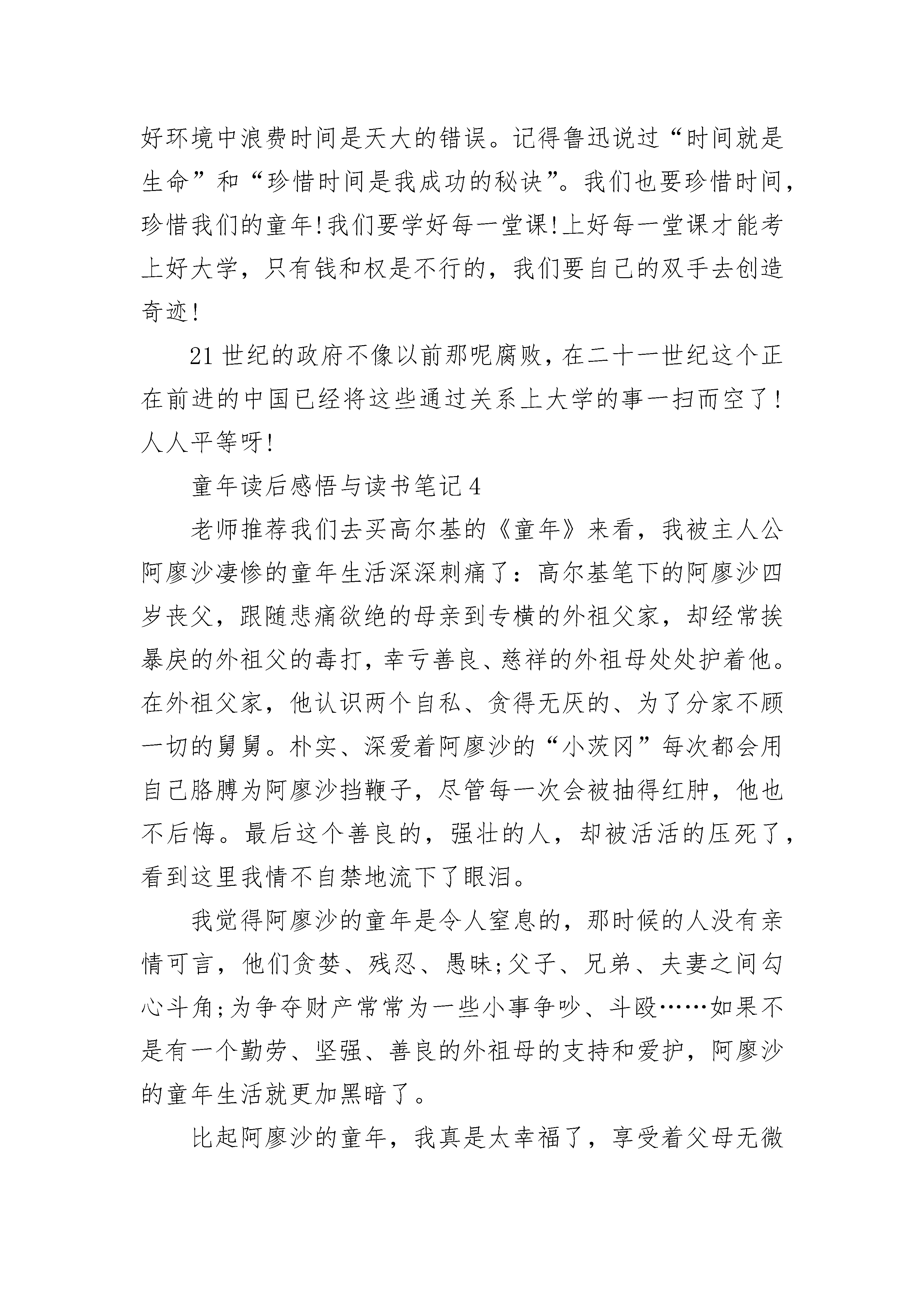 好环境中浪费时间是天大的错误。记得鲁迅说过“时间就是生命”和“珍惜时间是我成功的秘诀”。我们也要珍惜时间，珍惜我们的童年!我们要学好每一堂课!上好每一堂课才能考上好大学，只有钱和权是不行的，我们要自己的双手去创造奇迹!

21世纪的政府不像以前那呢腐败，在二十一世纪这个正在前进的中国已经将这些通过关系上大学的事一扫而空了!人人平等呀!

童年读后感悟与读书笔记4

老师推荐我们去买高尔基的《童年》来看，我被主人公阿廖沙凄惨的童年生活深深刺痛了：高尔基笔下的阿廖沙四岁丧父，跟随悲痛欲绝的母亲到专横的外祖父家，却经常挨暴戾的外祖父的毒打，幸亏善良、慈祥的外祖母处处护着他。在外祖父家，他认识两个自私、贪得无厌的、为了分家不顾一切的舅舅。朴实、深爱着阿廖沙的“小茨冈”每次都会用自己胳膊为阿廖沙挡鞭子，尽管每一次会被抽得红肿，他也不后悔。最后这个善良的，强壮的人，却被活活的压死了，看到这里我情不自禁地流下了眼泪。

我觉得阿廖沙的童年是令人窒息的，那时候的人没有亲情可言，他们贪婪、残忍、愚昧;父子、兄弟、夫妻之间勾心斗角;为争夺财产常常为一些小事争吵、斗殴……如果不是有一个勤劳、坚强、善良的外祖母的支持和爱护，阿廖沙的童年生活就更加黑暗了。

比起阿廖沙的童年，我真是太幸福了，享受着父母无微